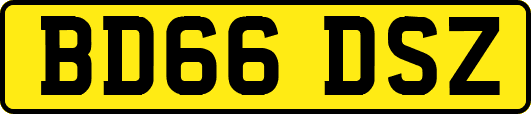 BD66 DSZ